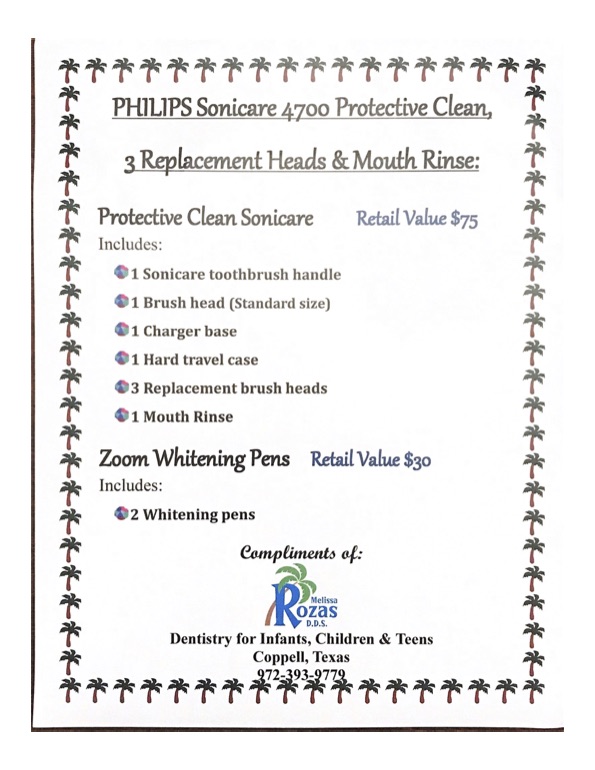 PHILIPS Sonicare 4700 Protective Clean,

3 Replacement Heads & Mouth Rinse:

Protective Clean Sonicare Retail Value $75

Includes:

1 Sonicare toothbrush handle

1 Brush head (Standard size)

1 Charger base

1 Hard travel case

3 Replacement brush heads

1 Mouth Rinse

Zoom Whitening Pens Retail Value $30

Includes:

2 Whitening pens

Compliments of:

Melissa Rozas D.D.S.

Dentistry for Infants, Children & Teens
Coppell, Texas
972-393-9779